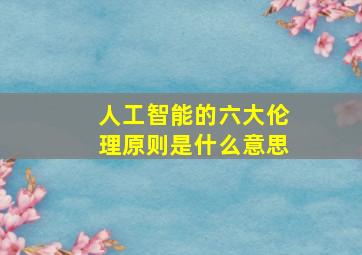 人工智能的六大伦理原则是什么意思